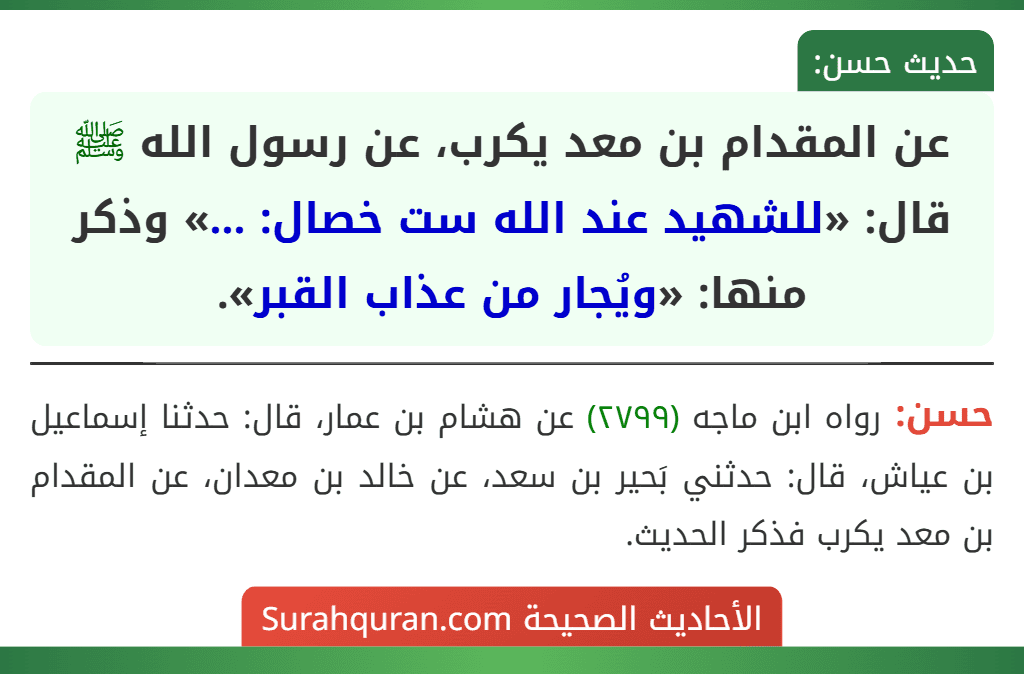 حديث حسن:

عن المقدام بن معد يكرب، عن رسول الله ﷺ قال: «للشهيد عند الله ست خصال: ...» وذكر منها: «ويُجار من عذاب القبر».

حسن: رواه ابن ماجه (٢٧٩٩) عن هشام بن عمار، قال: حدثنا إسماعيل بن عياش، قال: حدثني بَحير بن سعد، عن خالد بن معدان، عن المقدام بن معد يكرب فذكر الحديث.

الأحاديث الصحيحة Surahquran.com